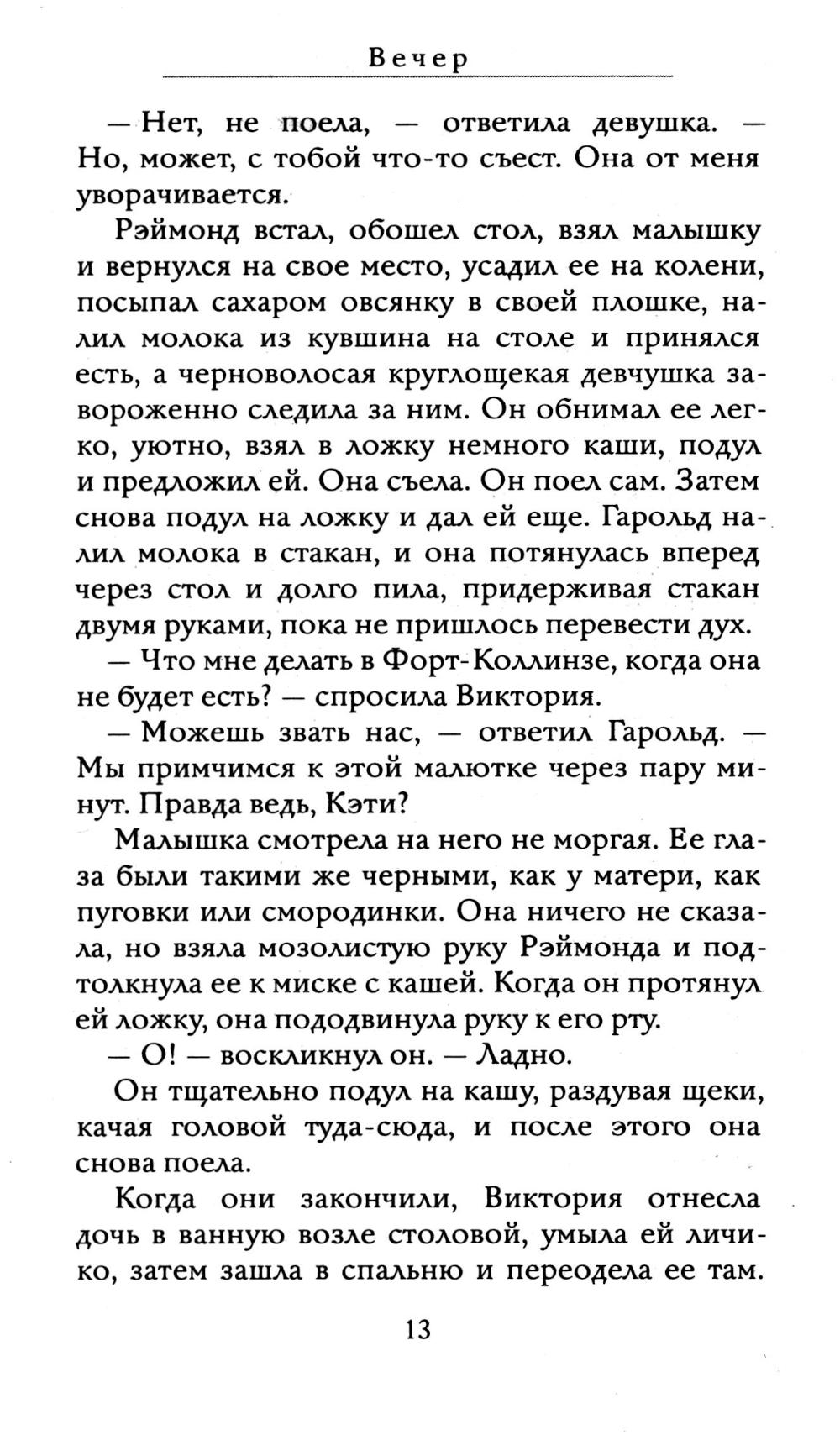 Вечер

— Нет, не поела, — ответила девушка. — Но, может, с тобой что-то съест. Она от меня уворачивается.

Рэймонд встал, обошел стол, взял малышку и вернулся на свое место, усадил ее на колени, посыпал сахаром овсянку в своей плошке, налил молока из кувшина на столе и принялся есть, а черноволосая круглощекая девчушка завороженно следила за ним. Он обнимал ее легко, уютно, взял в ложку немного каши, подул и предложил ей. Она съела. Он поел сам. Затем снова подул на ложку и дал ей еще. Гарольд налил молока в стакан, и она потянулась вперед через стол и долго пила, придерживая стакан двумя руками, пока не пришлось перевести дух.

— Что мне делать в Форт-Коллинзе, когда она не будет есть? — спросила Виктория.

— Можешь звать нас, — ответил Гарольд. — Мы примчимся к этой малютке через пару минут. Правда ведь, Кэти?

Малышка смотрела на него не моргая. Ее глаза были такими же черными, как у матери, как пуговки или смородинки. Она ничего не сказала, но взяла мозолистую руку Рэймонда и подтолкнула ее к миске с кашей. Когда он протянул ей ложку, она пододвинула руку к его рту.

— О! — воскликнул он. — Ладно.

Он тщательно подул на кашу, раздувая щеки, качая головой туда-сюда, и после этого она снова поела.

Когда они закончили, Виктория отнесла дочь в ванную возле столовой, умыла ей личико, затем зашла в спальню и переодела ее там.

13